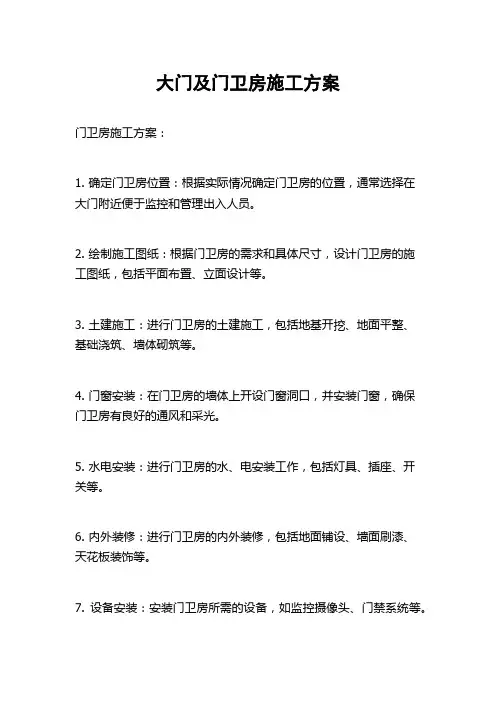 大门及门卫房施工方案

门卫房施工方案：

1. 确定门卫房位置：根据实际情况确定门卫房的位置，通常选择在大门附近便于监控和管理出入人员。

2. 绘制施工图纸：根据门卫房的需求和具体尺寸，设计门卫房的施工图纸，包括平面布置、立面设计等。

3. 土建施工：进行门卫房的土建施工，包括地基开挖、地面平整、基础浇筑、墙体砌筑等。

4. 门窗安装：在门卫房的墙体上开设门窗洞口，并安装门窗，确保门卫房有良好的通风和采光。

5. 水电安装：进行门卫房的水、电安装工作，包括灯具、插座、开关等。

6. 内外装修：进行门卫房的内外装修，包括地面铺设、墙面刷漆、天花板装饰等。

7. 设备安装：安装门卫房所需的设备，如监控摄像头、门禁系统等。